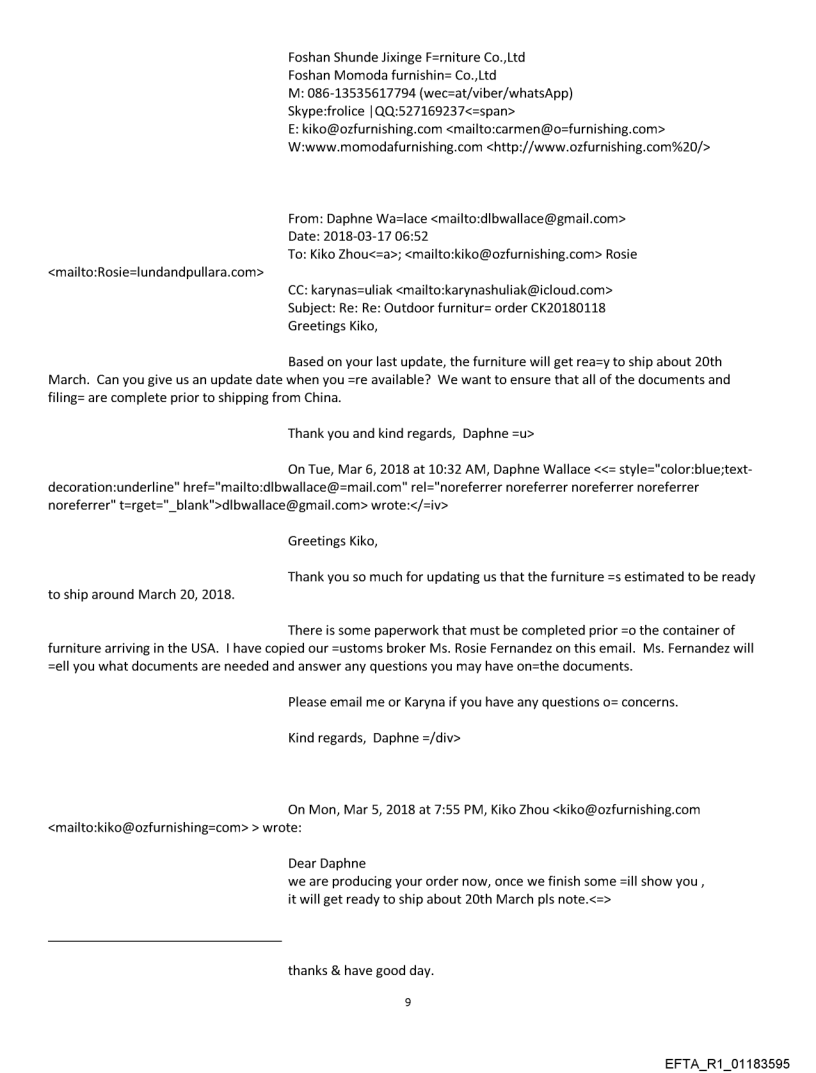 Foshan Shunde Jixinge F=rniture Co.,Ltd
Foshan Momoda furnishin= Co.,Ltd
M: 086-13535617794 (wec=at/viber/whatsApp)
Skype:frolice |QQ:527169237<=span>
E: kiko@ozfurnishing.com <mailto:carmen@o=furnishing.com>
W:www.momodafurnishing.com <http://www.ozfurnishing.com%20/>

From: Daphne Wa=lace <mailto:dlbwallace@gmail.com>
Date: 2018-03-17 06:52
To: Kiko Zhou<=a>; <mailto:kiko@ozfurnishing.com> Rosie <mailto:Rosie=lundandpullara.com>
CC: karynas=uliak <mailto:karynashuliak@icloud.com>
Subject: Re: Re: Outdoor furnitur= order CK20180118
Greetings Kiko,

Based on your last update, the furniture will get rea=y to ship about 20th March. Can you give us an update date when you =re available? We want to ensure that all of the documents and filing= are complete prior to shipping from China.

Thank you and kind regards, Daphne =u>

On Tue, Mar 6, 2018 at 10:32 AM, Daphne Wallace <<= style="color:blue;text-decoration:underline" href="mailto:dlbwallace@=mail.com" rel="noreferrer noreferrer noreferrer noreferrer noreferrer" t=rget="_blank">dlbwallace@gmail.com> wrote:</=iv>

Greetings Kiko,

Thank you so much for updating us that the furniture =s estimated to be ready to ship around March 20, 2018.

There is some paperwork that must be completed prior =o the container of furniture arriving in the USA. I have copied our =ustoms broker Ms. Rosie Fernandez on this email. Ms. Fernandez will =ell you what documents are needed and answer any questions you may have on=the documents.

Please email me or Karyna if you have any questions o= concerns.

Kind regards, Daphne =/div>

On Mon, Mar 5, 2018 at 7:55 PM, Kiko Zhou <kiko@ozfurnishing.com <mailto:kiko@ozfurnishing=com> > wrote:

Dear Daphne
we are producing your order now, once we finish some =ill show you ,
it will get ready to ship about 20th March pls note.<=>

thanks & have good day.

9

EFTA_R1_01183595